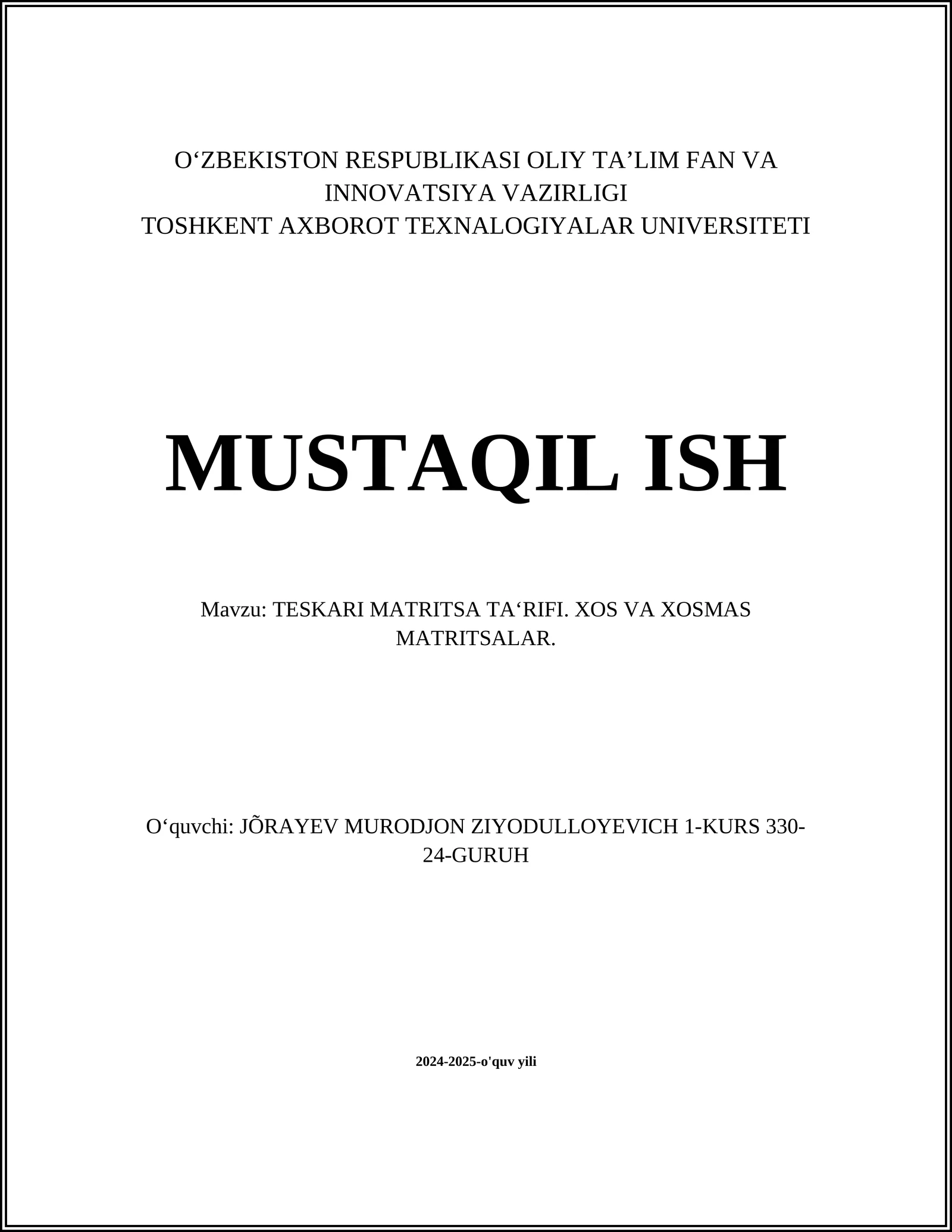 O‘ZBEKISTON RESPUBLIKASI OLIY TA’LIM FAN VA INNOVATSIYA VAZIRLIGI
TOSHKENT AXBOROT TEXNALOGIYALAR UNIVERSITETI

MUSTAQIL ISH

Mavzu: TESKARI MATRITSA TA‘RIFI. XOS VA XOSMAS MATRITSALAR.

O‘quvchi: JÕRAYEV MURODJON ZIYODULLOYEVICH 1-KURS 330-24-GURUH

2024-2025-o'quv yili